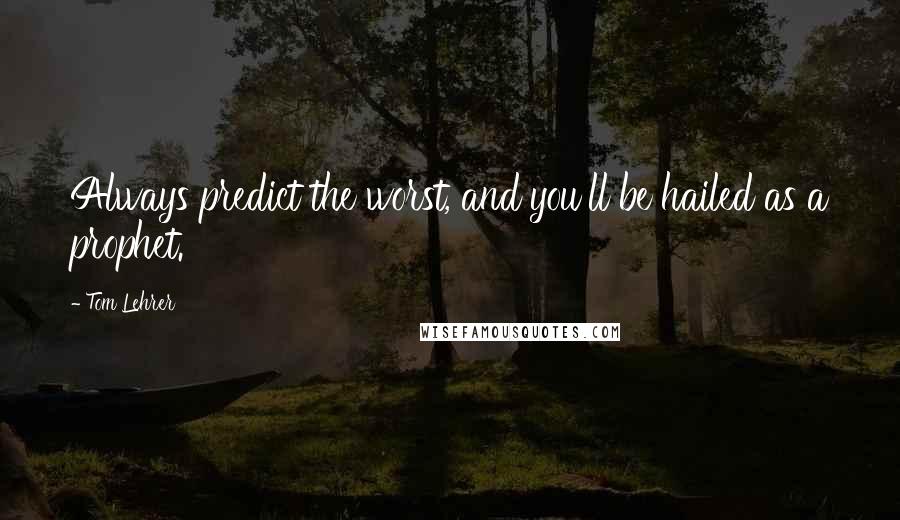 Always predict the worst, and you'll be hailed as a prophet.

- Tom Lehrer

WISEFAMOUSQUOTES.COM